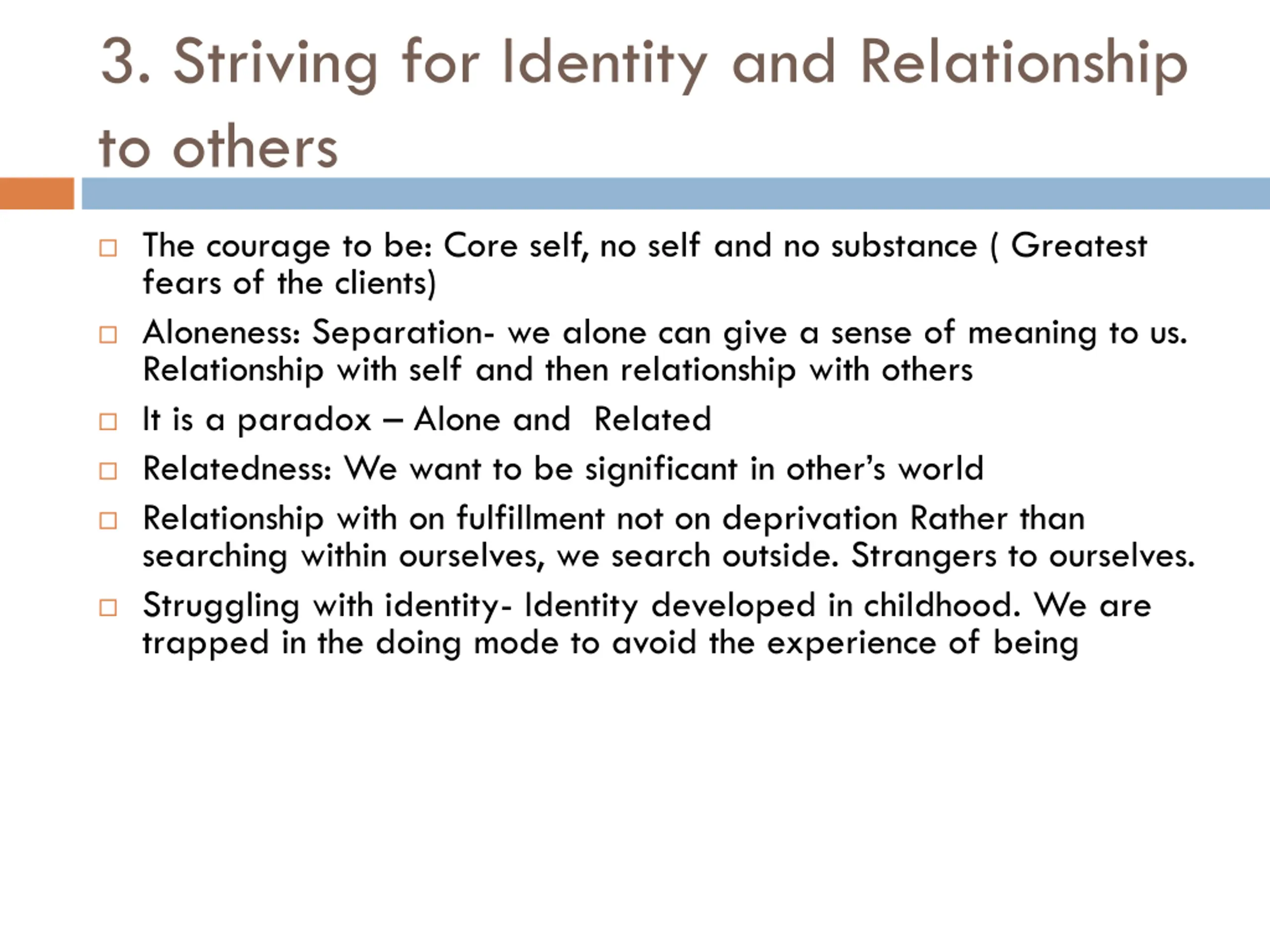 3. Striving for Identity and Relationship to others

□ The courage to be: Core self, no self and no substance ( Greatest fears of the clients)

□ Aloneness: Separation- we alone can give a sense of meaning to us. Relationship with self and then relationship with others

□ It is a paradox – Alone and Related

□ Relatedness: We want to be significant in other's world

□ Relationship with on fulfillment not on deprivation Rather than searching within ourselves, we search outside. Strangers to ourselves.

□ Struggling with identity- Identity developed in childhood. We are trapped in the doing mode to avoid the experience of being